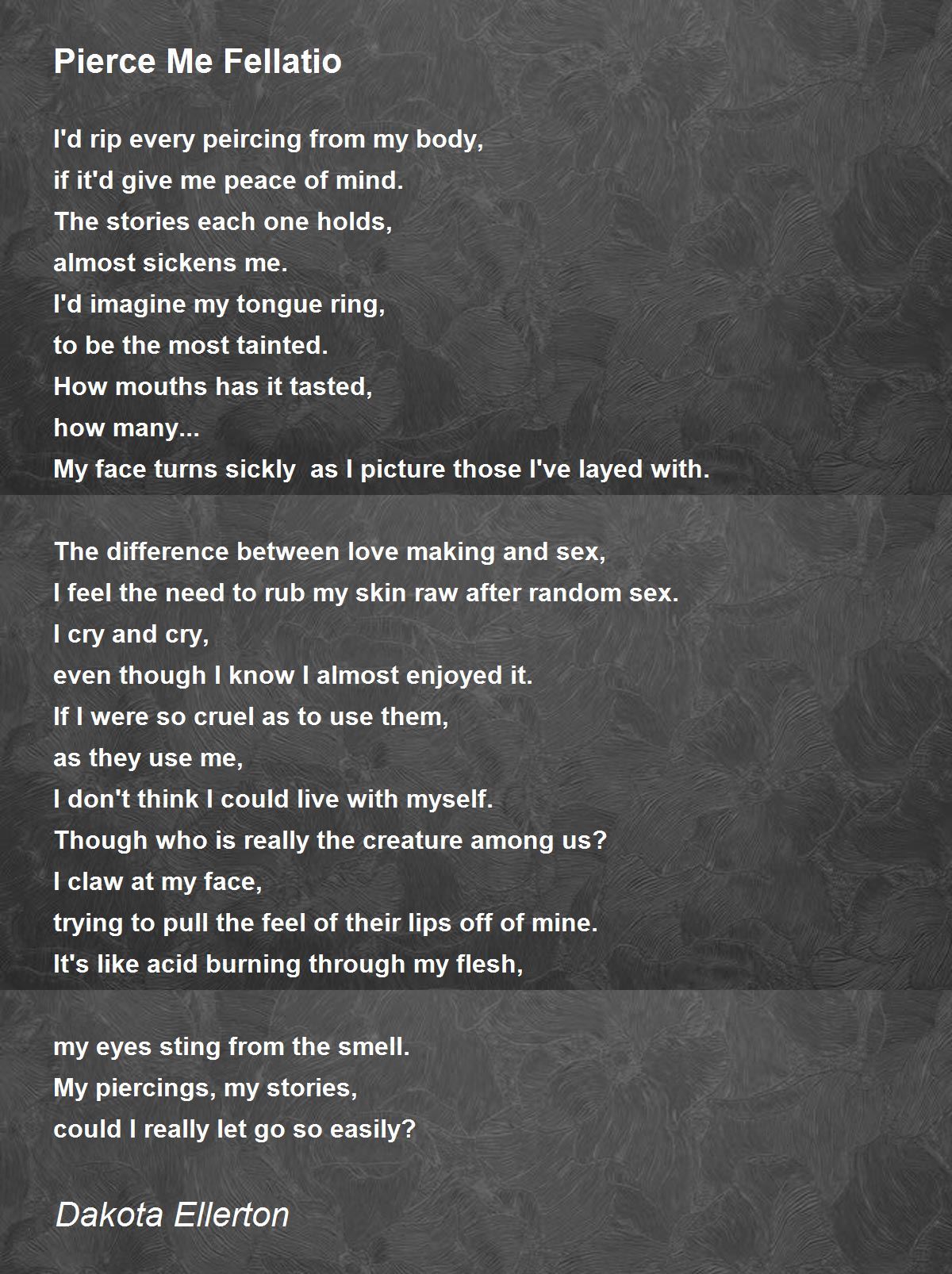 Pierce Me Fellatio

I'd rip every peircing from my body,
if it'd give me peace of mind.
The stories each one holds,
almost sickens me.
I'd imagine my tongue ring,
to be the most tainted.
How mouths has it tasted,
how many...
My face turns sickly  as I picture those I've layed with.

The difference between love making and sex,
I feel the need to rub my skin raw after random sex.
I cry and cry,
even though I know I almost enjoyed it.
If I were so cruel as to use them,
as they use me,
I don't think I could live with myself.
Though who is really the creature among us?
I claw at my face,
trying to pull the feel of their lips off of mine.
It's like acid burning through my flesh,

my eyes sting from the smell.
My piercings, my stories,
could I really let go so easily?

Dakota Ellerton